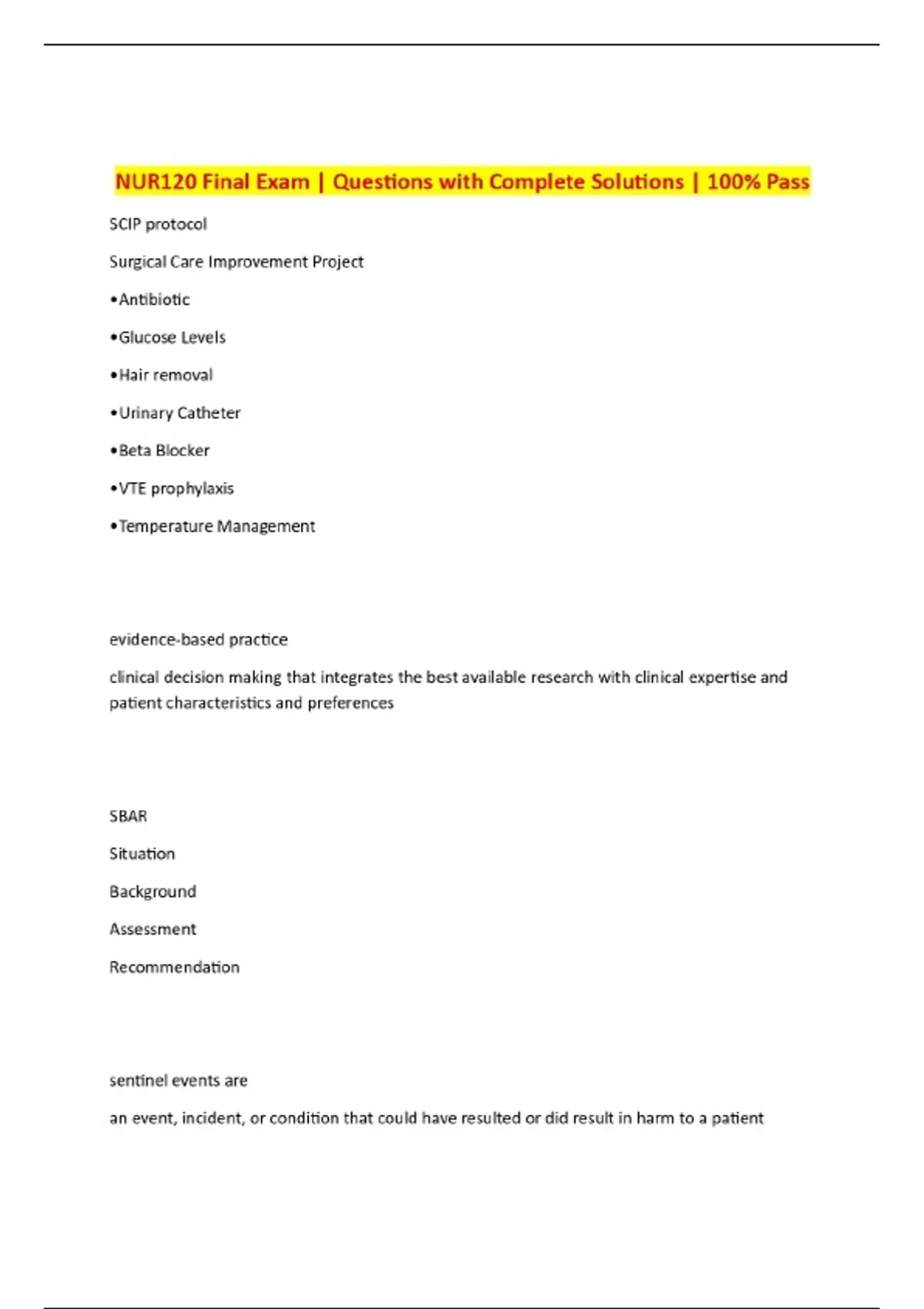 NUR120 Final Exam | Questions with Complete Solutions | 100% Pass

SCIP protocol

Surgical Care Improvement Project

•Antibiotic

•Glucose Levels

•Hair removal

•Urinary Catheter

•Beta Blocker

•VTE prophylaxis

•Temperature Management

evidence-based practice

clinical decision making that integrates the best available research with clinical expertise and patient characteristics and preferences

SBAR

Situation

Background

Assessment

Recommendation

sentinel events are

an event, incident, or condition that could have resulted or did result in harm to a patient